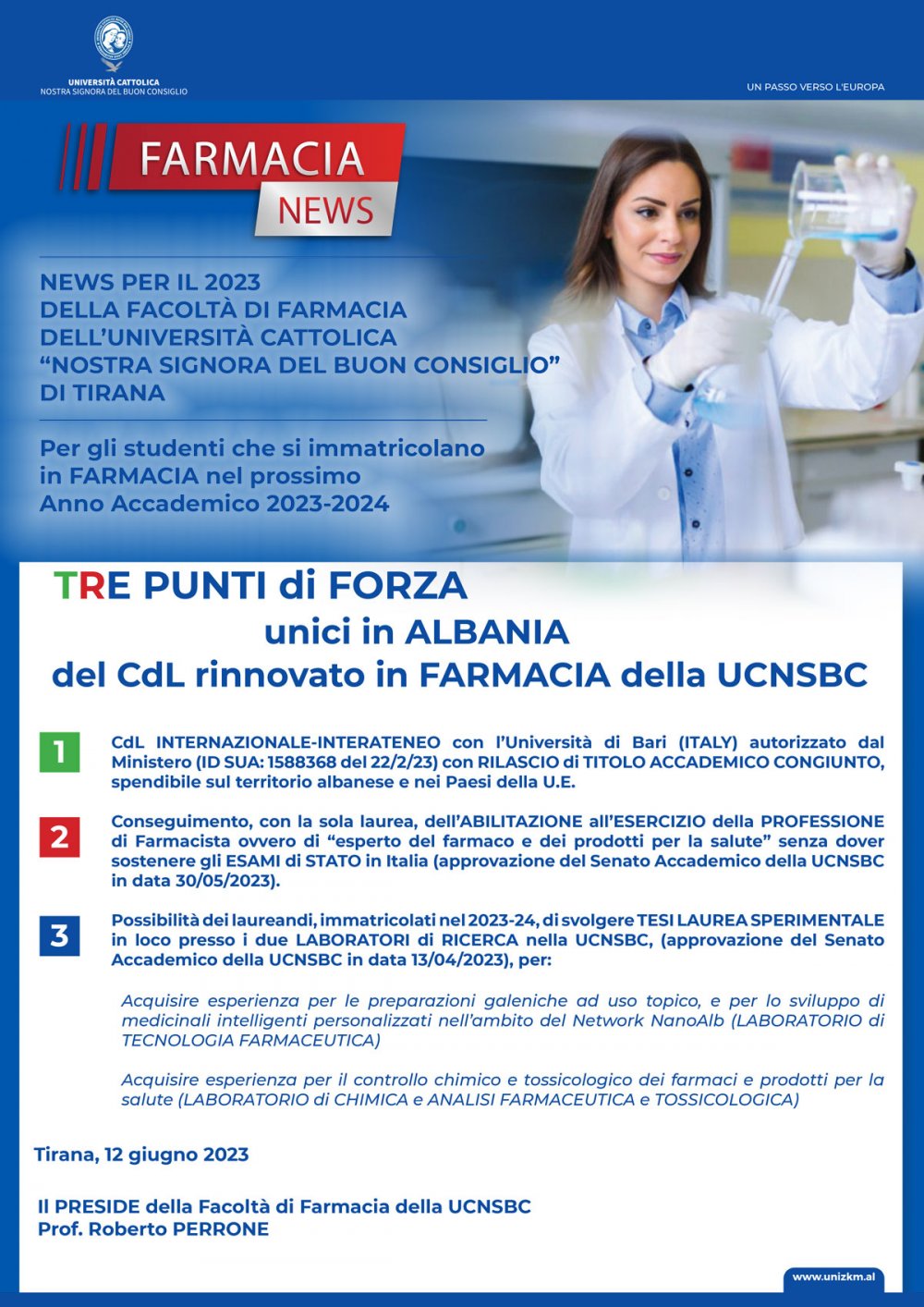 UNIVERSITÀ CATTOLICA
NOSTRA SIGNORA DEL BUON CONSIGLIO

UN PASSO VERSO L'EUROPA

FARMACIA
NEWS

NEWS PER IL 2023
DELLA FACOLTÀ DI FARMACIA
DELL'UNIVERSITÀ CATTOLICA
"NOSTRA SIGNORA DEL BUON CONSIGLIO"
DI TIRANA

Per gli studenti che si immatricolano in FARMACIA nel prossimo Anno Accademico 2023-2024

TRE PUNTI di FORZA
unici in ALBANIA
del CdL rinnovato in FARMACIA della UCNSBC

1

CdL INTERNAZIONALE-INTERATENEO con l'Università di Bari (ITALY) autorizzato dal Ministero (ID SUA: 1588368 del 22/2/23) con RILASCIO di TITOLO ACCADEMICO CONGIUNTO, spendibile sul territorio albanese e nei Paesi della U.E.

2

Conseguimento, con la sola laurea, dell'ABILITAZIONE all'ESERCIZIO della PROFESSIONE di Farmacista ovvero di "esperto del farmaco e dei prodotti per la salute" senza dover sostenere gli ESAMI di STATO in Italia (approvazione del Senato Accademico della UCNSBC in data 30/05/2023).

3

Possibilità dei laureandi, immatricolati nel 2023-24, di svolgere TESI LAUREA SPERIMENTALE in loco presso i due LABORATORI di RICERCA nella UCNSBC, (approvazione del Senato Accademico della UCNSBC in data 13/04/2023), per:

Acquisire esperienza per le preparazioni galeniche ad uso topico, e per lo sviluppo di medicinali intelligenti personalizzati nell'ambito del Network NanoAlb (LABORATORIO di TECNOLOGIA FARMACEUTICA)

Acquisire esperienza per il controllo chimico e tossicologico dei farmaci e prodotti per la salute (LABORATORIO di CHIMICA e ANALISI FARMACEUTICA e TOSSICOLOGICA)

Tirana, 12 giugno 2023

Il PRESIDE della Facoltà di Farmacia della UCNSBC
Prof. Roberto PERRONE

www.unizkm.al